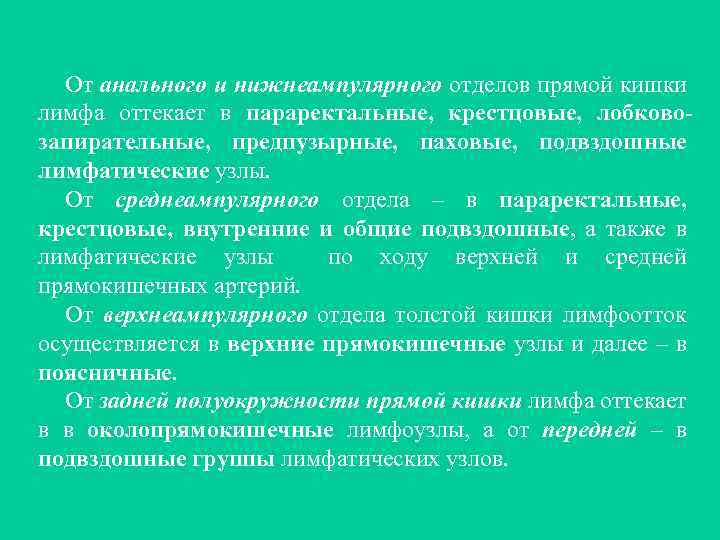 От анального и нижнеампулярного отделов прямой кишки лимфа оттекает в параректальные, крестцовые, лобково-запирательные, предпузырные, паховые, подвздошные лимфатические узлы.

От среднеампулярного отдела – в параректальные, крестцовые, внутренние и общие подвздошные, а также в лимфатические узлы по ходу верхней и средней прямокишечных артерий.

От верхнеампулярного отдела толстой кишки лимфоотток осуществляется в верхние прямокишечные узлы и далее – в поясничные.

От задней полуокружности прямой кишки лимфа оттекает в в околопрямокишечные лимфоузлы, а от передней – в подвздошные группы лимфатических узлов.